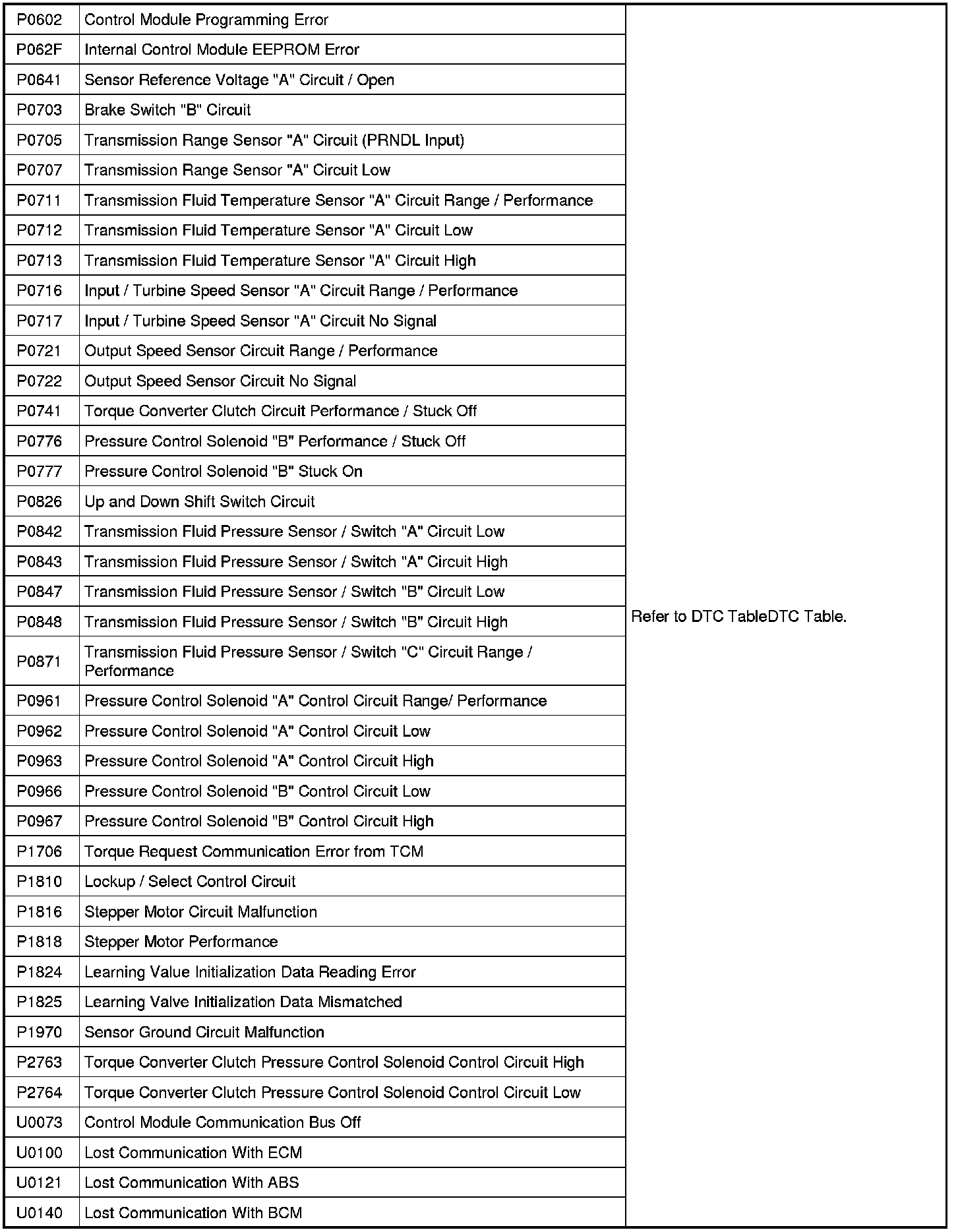 | P0602 | Control Module Programming Error | Refer to DTC TableDTC Table. |
|---|---|---|
| P062F | Internal Control Module EEPROM Error | |
| P0641 | Sensor Reference Voltage "A" Circuit / Open | |
| P0703 | Brake Switch "B" Circuit | |
| P0705 | Transmission Range Sensor "A" Circuit (PRNDL Input) | |
| P0707 | Transmission Range Sensor "A" Circuit Low | |
| P0711 | Transmission Fluid Temperature Sensor "A" Circuit Range / Performance | |
| P0712 | Transmission Fluid Temperature Sensor "A" Circuit Low | |
| P0713 | Transmission Fluid Temperature Sensor "A" Circuit High | |
| P0716 | Input / Turbine Speed Sensor "A" Circuit Range / Performance | |
| P0717 | Input / Turbine Speed Sensor "A" Circuit No Signal | |
| P0721 | Output Speed Sensor Circuit Range / Performance | |
| P0722 | Output Speed Sensor Circuit No Signal | |
| P0741 | Torque Converter Clutch Circuit Performance / Stuck Off | |
| P0776 | Pressure Control Solenoid "B" Performance / Stuck Off | |
| P0777 | Pressure Control Solenoid "B" Stuck On | |
| P0826 | Up and Down Shift Switch Circuit | |
| P0842 | Transmission Fluid Pressure Sensor / Switch "A" Circuit Low | |
| P0843 | Transmission Fluid Pressure Sensor / Switch "A" Circuit High | |
| P0847 | Transmission Fluid Pressure Sensor / Switch "B" Circuit Low | |
| P0848 | Transmission Fluid Pressure Sensor / Switch "B" Circuit High | |
| P0871 | Transmission Fluid Pressure Sensor / Switch "C" Circuit Range / Performance | |
| P0961 | Pressure Control Solenoid "A" Control Circuit Range/ Performance | |
| P0962 | Pressure Control Solenoid "A" Control Circuit Low | |
| P0963 | Pressure Control Solenoid "A" Control Circuit High | |
| P0966 | Pressure Control Solenoid "B" Control Circuit Low | |
| P0967 | Pressure Control Solenoid "B" Control Circuit High | |
| P1706 | Torque Request Communication Error from TCM | |
| P1810 | Lockup / Select Control Circuit | |
| P1816 | Stepper Motor Circuit Malfunction | |
| P1818 | Stepper Motor Performance | |
| P1824 | Learning Value Initialization Data Reading Error | |
| P1825 | Learning Valve Initialization Data Mismatched | |
| P1970 | Sensor Ground Circuit Malfunction | |
| P2763 | Torque Converter Clutch Pressure Control Solenoid Control Circuit High | |
| P2764 | Torque Converter Clutch Pressure Control Solenoid Control Circuit Low | |
| U0073 | Control Module Communication Bus Off | |
| U0100 | Lost Communication With ECM | |
| U0121 | Lost Communication With ABS | |
| U0140 | Lost Communication With BCM | |